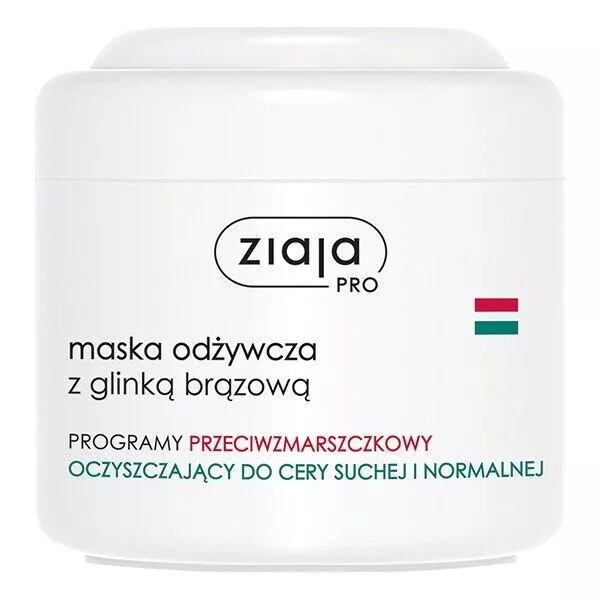 ziaja
PRO

maska odżywcza
z glinką brązową

PROGRAMY PRZECIWZMARSZCZKOWY
OCZYSZCZAJĄCY DO CERY SUCHEJ I NORMALNEJ